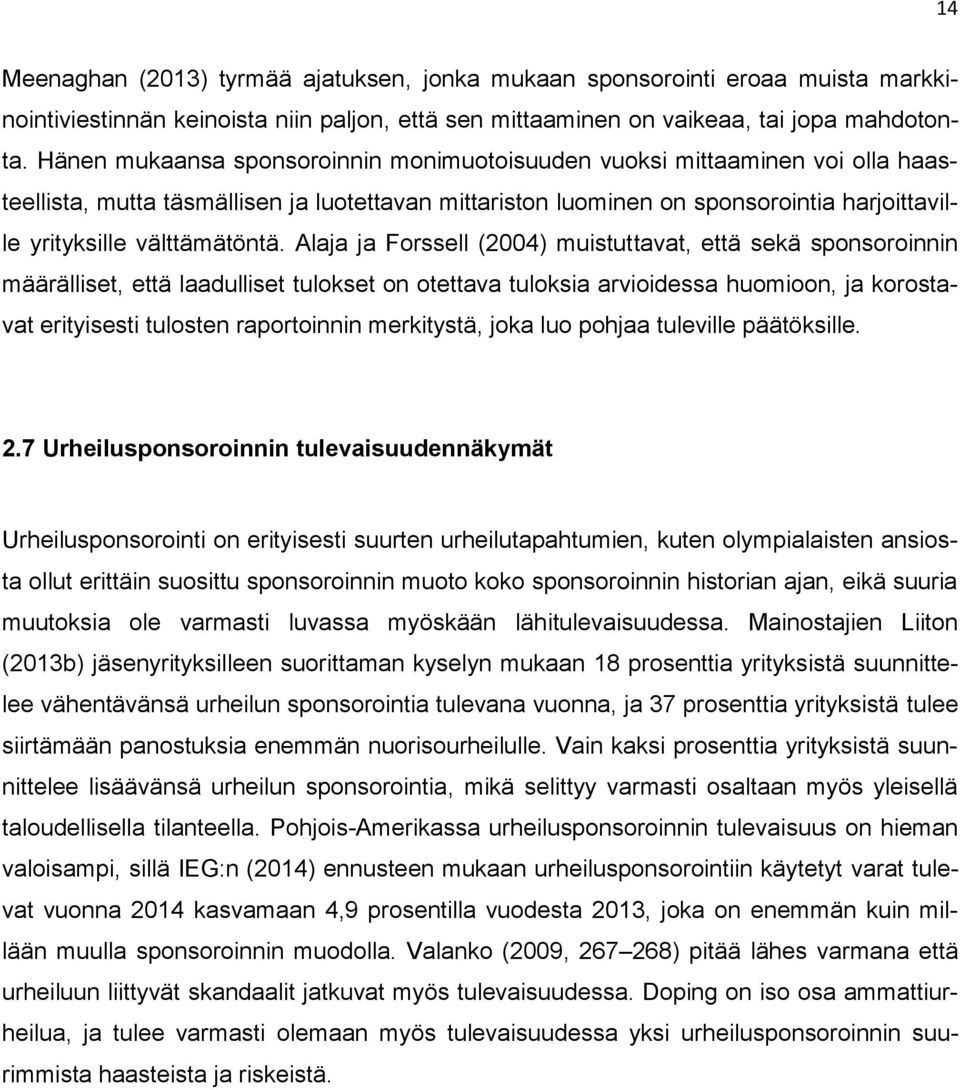 14

Meenaghan (2013) tyrmää ajatuksen, jonka mukaan sponsorointi eroaa muista markkinointiviestinnän keinoista niin paljon, että sen mittaaminen on vaikeaa, tai jopa mahdotonta. Hänen mukaansa sponsoroinnin monimuotoisuuden vuoksi mittaaminen voi olla haasteellista, mutta täsmällisen ja luotettavan mittariston luominen on sponsorointia harjoittaville yrityksille välttämätöntä. Alaja ja Forssell (2004) muistuttavat, että sekä sponsoroinnin määrälliset, että laadulliset tulokset on otettava tuloksia arvioidessa huomioon, ja korostavat erityisesti tulosten raportoinnin merkitystä, joka luo pohjaa tuleville päätöksille.

2.7 Urheilusponsoroinnin tulevaisuudennäkymät

Urheilusponsorointi on erityisesti suurten urheilutapahtumien, kuten olympialaisten ansiosta ollut erittäin suosittu sponsoroinnin muoto koko sponsoroinnin historian ajan, eikä suuria muutoksia ole varmasti luvassa myöskään lähitulevaisuudessa. Mainostajien Liiton (2013b) jäsenyrityksilleen suorittaman kyselyn mukaan 18 prosenttia yrityksistä suunnittelee vähentävänsä urheilun sponsorointia tulevana vuonna, ja 37 prosenttia yrityksistä tulee siirtämään panostuksia enemmän nuorisourheilulle. Vain kaksi prosenttia yrityksistä suunnittelee lisäävänsä urheilun sponsorointia, mikä selittyy varmasti osaltaan myös yleisellä taloudellisella tilanteella. Pohjois-Amerikassa urheilusponsoroinnin tulevaisuus on hieman valoisampi, sillä IEG:n (2014) ennusteen mukaan urheilusponsorointiin käytetyt varat tulevat vuonna 2014 kasvamaan 4,9 prosentilla vuodesta 2013, joka on enemmän kuin millään muulla sponsoroinnin muodolla. Valanko (2009, 267–268) pitää lähes varmana että urheiluun liittyvät skandaalit jatkuvat myös tulevaisuudessa. Doping on iso osa ammattiurheilua, ja tulee varmasti olemaan myös tulevaisuudessa yksi urheilusponsoroinnin suurimmista haasteista ja riskeistä.